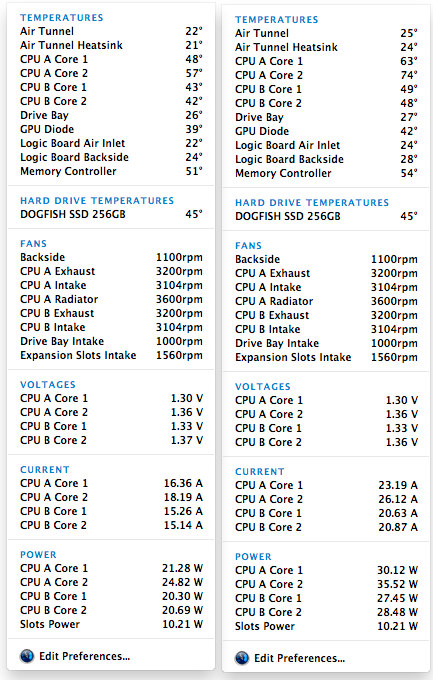 TEMPERATURES
| | |
|---|---|
| Air Tunnel | 22° |
| Air Tunnel Heatsink | 21° |
| CPU A Core 1 | 48° |
| CPU A Core 2 | 57° |
| CPU B Core 1 | 43° |
| CPU B Core 2 | 42° |
| Drive Bay | 26° |
| GPU Diode | 39° |
| Logic Board Air Inlet | 22° |
| Logic Board Backside | 24° |
| Memory Controller | 51° |

HARD DRIVE TEMPERATURES
| | |
|---|---|
| DOGFISH SSD 256GB | 45° |

FANS
| | |
|---|---|
| Backside | 1100rpm |
| CPU A Exhaust | 3200rpm |
| CPU A Intake | 3104rpm |
| CPU A Radiator | 3600rpm |
| CPU B Exhaust | 3200rpm |
| CPU B Intake | 3104rpm |
| Drive Bay Intake | 1000rpm |
| Expansion Slots Intake | 1560rpm |

VOLTAGES
| | |
|---|---|
| CPU A Core 1 | 1.30 V |
| CPU A Core 2 | 1.36 V |
| CPU B Core 1 | 1.33 V |
| CPU B Core 2 | 1.37 V |

CURRENT
| | |
|---|---|
| CPU A Core 1 | 16.36 A |
| CPU A Core 2 | 18.19 A |
| CPU B Core 1 | 15.26 A |
| CPU B Core 2 | 15.14 A |

POWER
| | |
|---|---|
| CPU A Core 1 | 21.28 W |
| CPU A Core 2 | 24.82 W |
| CPU B Core 1 | 20.30 W |
| CPU B Core 2 | 20.69 W |
| Slots Power | 10.21 W |

Edit Preferences...

TEMPERATURES
| | |
|---|---|
| Air Tunnel | 25° |
| Air Tunnel Heatsink | 24° |
| CPU A Core 1 | 63° |
| CPU A Core 2 | 74° |
| CPU B Core 1 | 49° |
| CPU B Core 2 | 48° |
| Drive Bay | 27° |
| GPU Diode | 42° |
| Logic Board Air Inlet | 24° |
| Logic Board Backside | 28° |
| Memory Controller | 54° |

HARD DRIVE TEMPERATURES
| | |
|---|---|
| DOGFISH SSD 256GB | 45° |

FANS
| | |
|---|---|
| Backside | 1100rpm |
| CPU A Exhaust | 3200rpm |
| CPU A Intake | 3104rpm |
| CPU A Radiator | 3600rpm |
| CPU B Exhaust | 3200rpm |
| CPU B Intake | 3104rpm |
| Drive Bay Intake | 1000rpm |
| Expansion Slots Intake | 1560rpm |

VOLTAGES
| | |
|---|---|
| CPU A Core 1 | 1.30 V |
| CPU A Core 2 | 1.36 V |
| CPU B Core 1 | 1.33 V |
| CPU B Core 2 | 1.36 V |

CURRENT
| | |
|---|---|
| CPU A Core 1 | 23.19 A |
| CPU A Core 2 | 26.12 A |
| CPU B Core 1 | 20.63 A |
| CPU B Core 2 | 20.87 A |

POWER
| | |
|---|---|
| CPU A Core 1 | 30.12 W |
| CPU A Core 2 | 35.52 W |
| CPU B Core 1 | 27.45 W |
| CPU B Core 2 | 28.48 W |
| Slots Power | 10.21 W |

Edit Preferences...